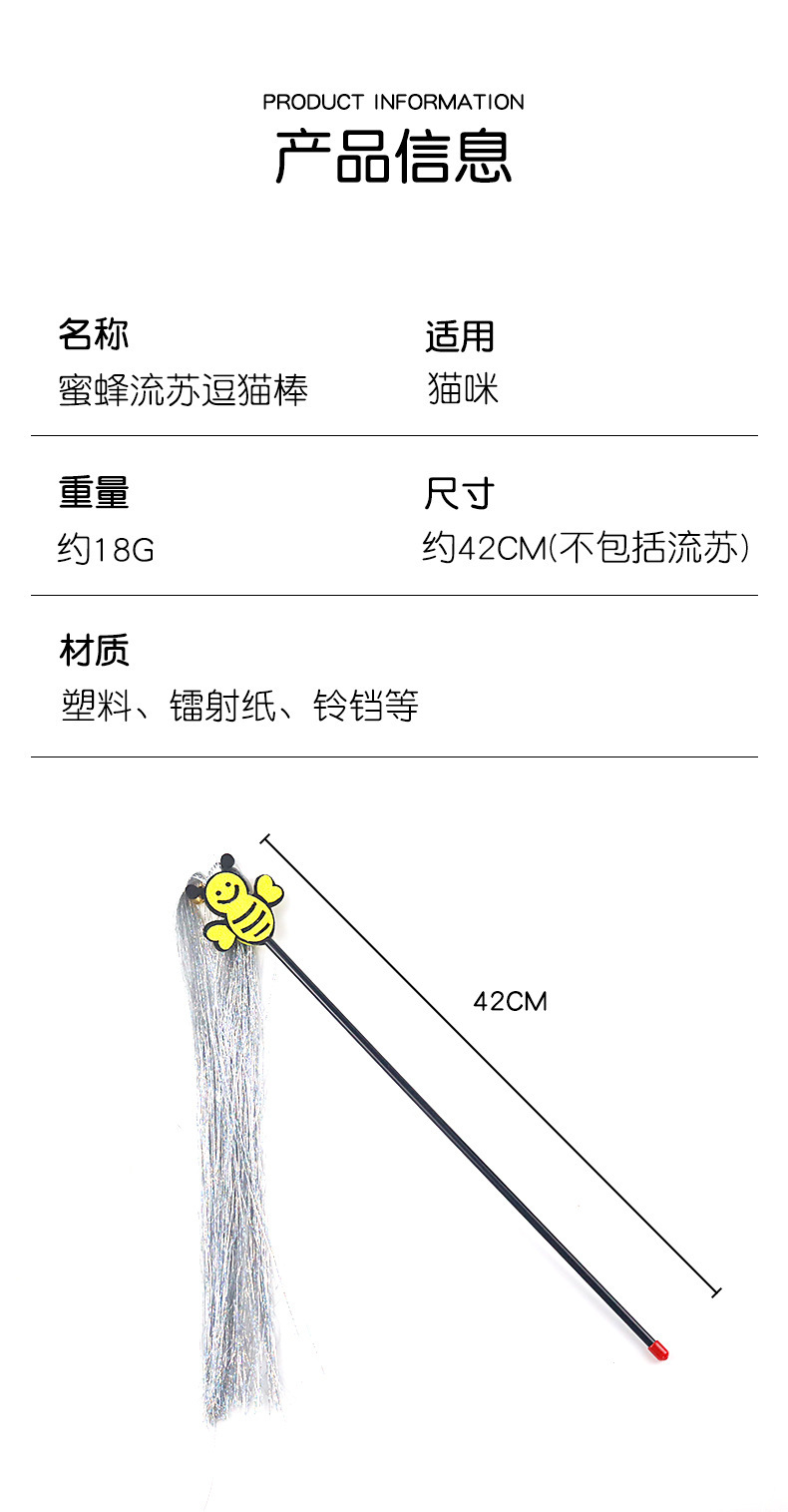 PRODUCT INFORMATION

产品信息

名称
蜜蜂流苏逗猫棒

适用
猫咪

重量
约18G

尺寸
约42CM(不包括流苏)

材质
塑料、镭射纸、铃铛等

42CM